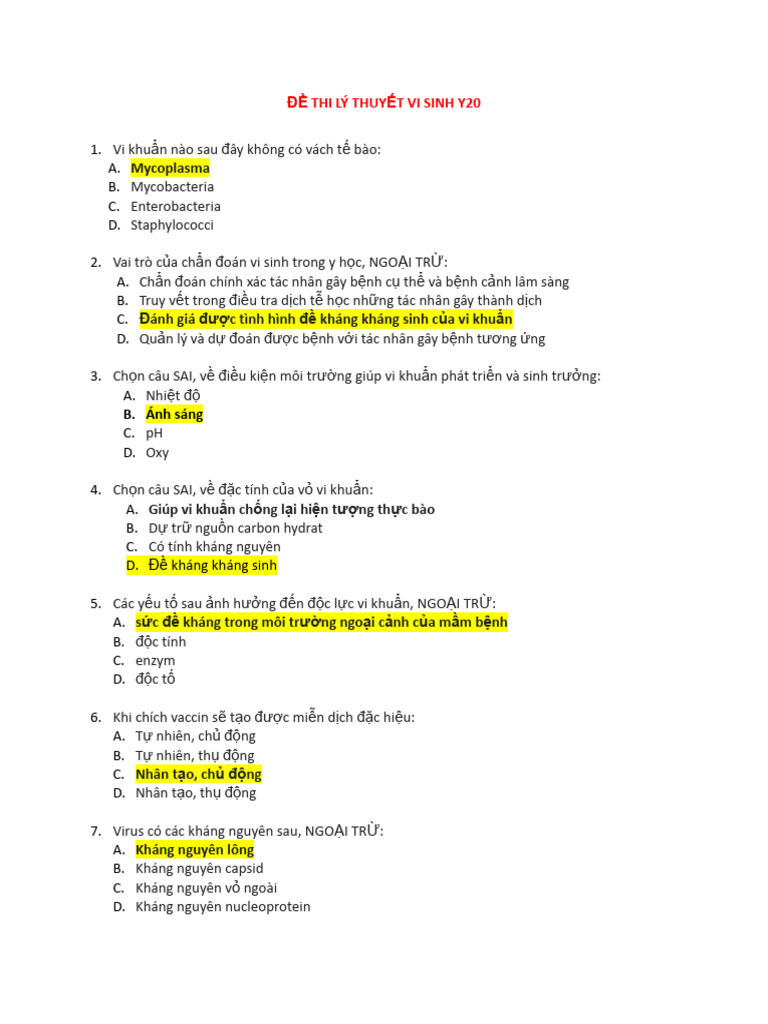 ĐỀ THI LÝ THUYẾT VI SINH Y20

1. Vi khuẩn nào sau đây không có vách tế bào:
A. Mycoplasma
B. Mycobacteria
C. Enterobacteria
D. Staphylococci

2. Vai trò của chẩn đoán vi sinh trong y học, NGOẠI TRỪ:
A. Chẩn đoán chính xác tác nhân gây bệnh cụ thể và bệnh cảnh lâm sàng
B. Truy vết trong điều tra dịch tễ học những tác nhân gây thành dịch
C. Đánh giá được tình hình đề kháng kháng sinh của vi khuẩn
D. Quản lý và dự đoán được bệnh với tác nhân gây bệnh tương ứng

3. Chọn câu SAI, về điều kiện môi trường giúp vi khuẩn phát triển và sinh trưởng:
A. Nhiệt độ
B. Ánh sáng
C. pH
D. Oxy

4. Chọn câu SAI, về đặc tính của vỏ vi khuẩn:
A. Giúp vi khuẩn chống lại hiện tượng thực bào
B. Dự trữ nguồn carbon hydrat
C. Có tính kháng nguyên
D. Đề kháng kháng sinh

5. Các yếu tố sau ảnh hưởng đến độc lực vi khuẩn, NGOẠI TRỪ:
A. sức đề kháng trong môi trường ngoại cảnh của mầm bệnh
B. độc tính
C. enzym
D. độc tố

6. Khi chích vaccin sẽ tạo được miễn dịch đặc hiệu:
A. Tự nhiên, chủ động
B. Tự nhiên, thụ động
C. Nhân tạo, chủ động
D. Nhân tạo, thụ động

7. Virus có các kháng nguyên sau, NGOẠI TRỪ:
A. Kháng nguyên lông
B. Kháng nguyên capsid
C. Kháng nguyên vỏ ngoài
D. Kháng nguyên nucleoprotein